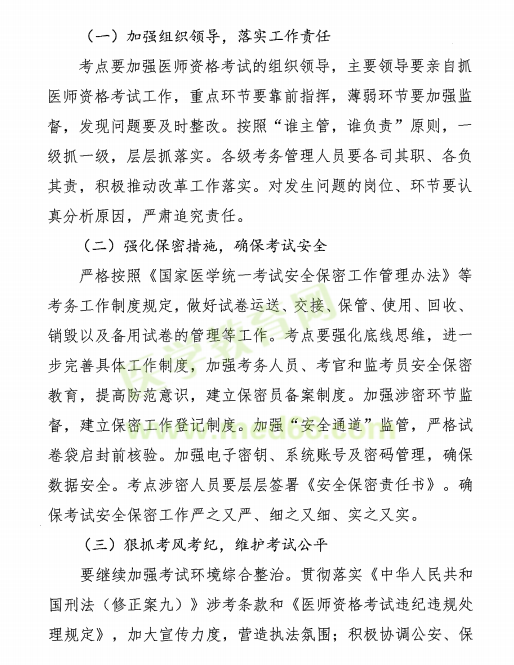 （一）加强组织领导，落实工作责任

考点要加强医师资格考试的组织领导，主要领导要亲自抓医师资格考试工作，重点环节要靠前指挥，薄弱环节要加强监督，发现问题要及时整改。按照“谁主管，谁负责”原则，一级抓一级，层层抓落实。各级考务管理人员要各司其职、各负其责，积极推动改革工作落实。对发生问题的岗位、环节要认真分析原因，严肃追究责任。

（二）强化保密措施，确保考试安全

严格按照《国家医学统一考试安全保密工作管理办法》等考务工作制度规定，做好试卷运送、交接、保管、使用、回收、销毁以及备用试卷的管理等工作。考点要强化底线思维，进一步完善具体工作制度，加强考务人员、考官和监考员安全保密教育，提高防范意识，建立保密员备案制度。加强涉密环节监督，建立保密工作登记制度。加强“安全通道”监管，严格试卷袋启封前核验。加强电子密钥、系统账号及密码管理，确保数据安全。考点涉密人员要层层签署《安全保密责任书》。确保考试安全保密工作严之又严、细之又细、实之又实。

（三）狠抓考风考纪，维护考试公平

要继续加强考试环境综合整治。贯彻落实《中华人民共和国刑法（修正案九）》涉考条款和《医师资格考试违纪违规处理规定》，加大宣传力度，营造执法氛围；积极协调公安、保

医学教育网
www.med66.com